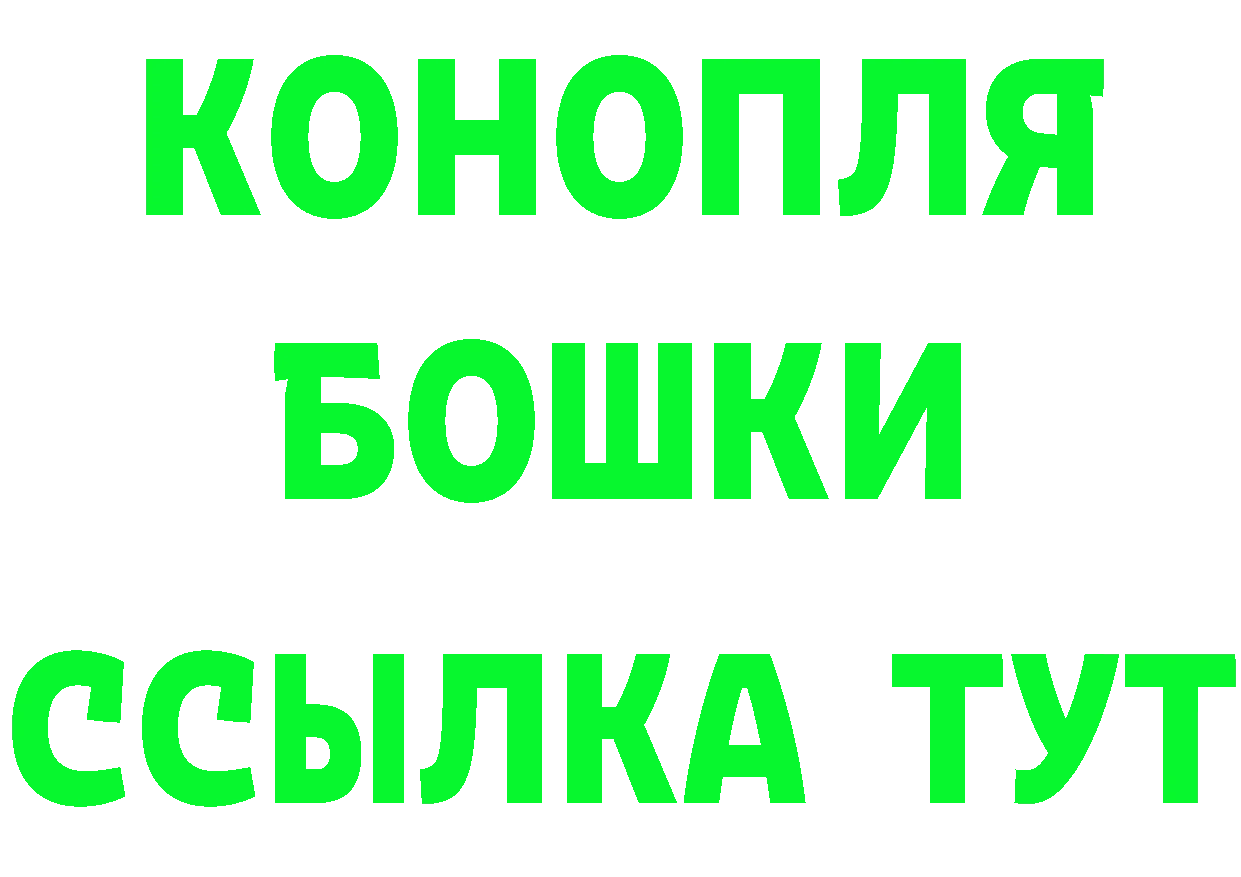 КОНОПЛЯ
БОШКИ
ССЫЛКА ТУТ